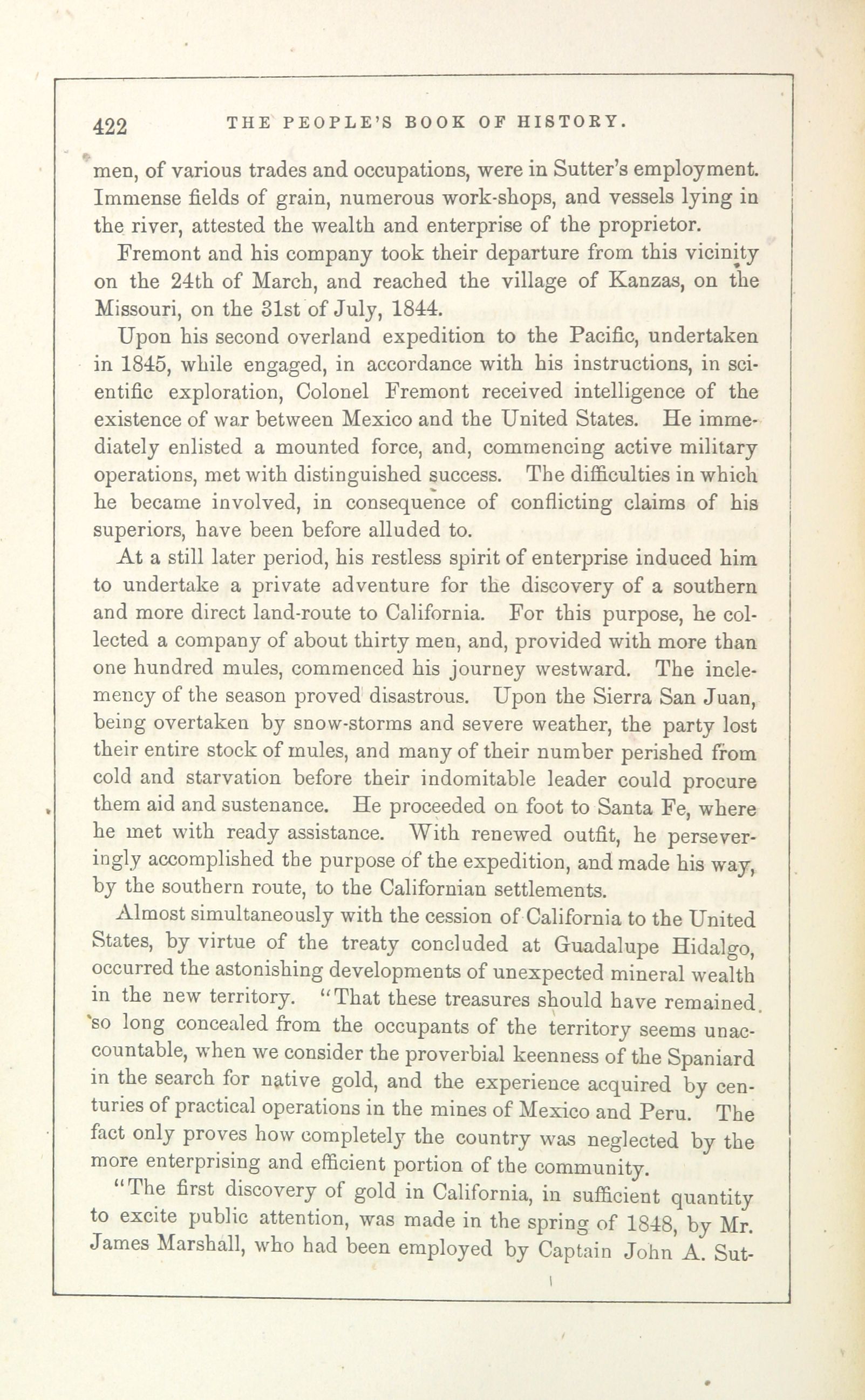 422 THE PEOPLE'S BOOK OF HISTORY.

men, of various trades and occupations, were in Sutter's employment. Immense fields of grain, numerous work-shops, and vessels lying in the river, attested the wealth and enterprise of the proprietor.

Fremont and his company took their departure from this vicinity on the 24th of March, and reached the village of Kanzas, on the Missouri, on the 31st of July, 1844.

Upon his second overland expedition to the Pacific, undertaken in 1845, while engaged, in accordance with his instructions, in scientific exploration, Colonel Fremont received intelligence of the existence of war between Mexico and the United States. He immediately enlisted a mounted force, and, commencing active military operations, met with distinguished success. The difficulties in which he became involved, in consequence of conflicting claims of his superiors, have been before alluded to.

At a still later period, his restless spirit of enterprise induced him to undertake a private adventure for the discovery of a southern and more direct land-route to California. For this purpose, he collected a company of about thirty men, and, provided with more than one hundred mules, commenced his journey westward. The inclemency of the season proved disastrous. Upon the Sierra San Juan, being overtaken by snow-storms and severe weather, the party lost their entire stock of mules, and many of their number perished from cold and starvation before their indomitable leader could procure them aid and sustenance. He proceeded on foot to Santa Fe, where he met with ready assistance. With renewed outfit, he perseveringly accomplished the purpose of the expedition, and made his way, by the southern route, to the Californian settlements.

Almost simultaneously with the cession of California to the United States, by virtue of the treaty concluded at Guadalupe Hidalgo, occurred the astonishing developments of unexpected mineral wealth in the new territory. "That these treasures should have remained so long concealed from the occupants of the territory seems unaccountable, when we consider the proverbial keenness of the Spaniard in the search for native gold, and the experience acquired by centuries of practical operations in the mines of Mexico and Peru. The fact only proves how completely the country was neglected by the more enterprising and efficient portion of the community.

"The first discovery of gold in California, in sufficient quantity to excite public attention, was made in the spring of 1848, by Mr. James Marshall, who had been employed by Captain John A. Sut-